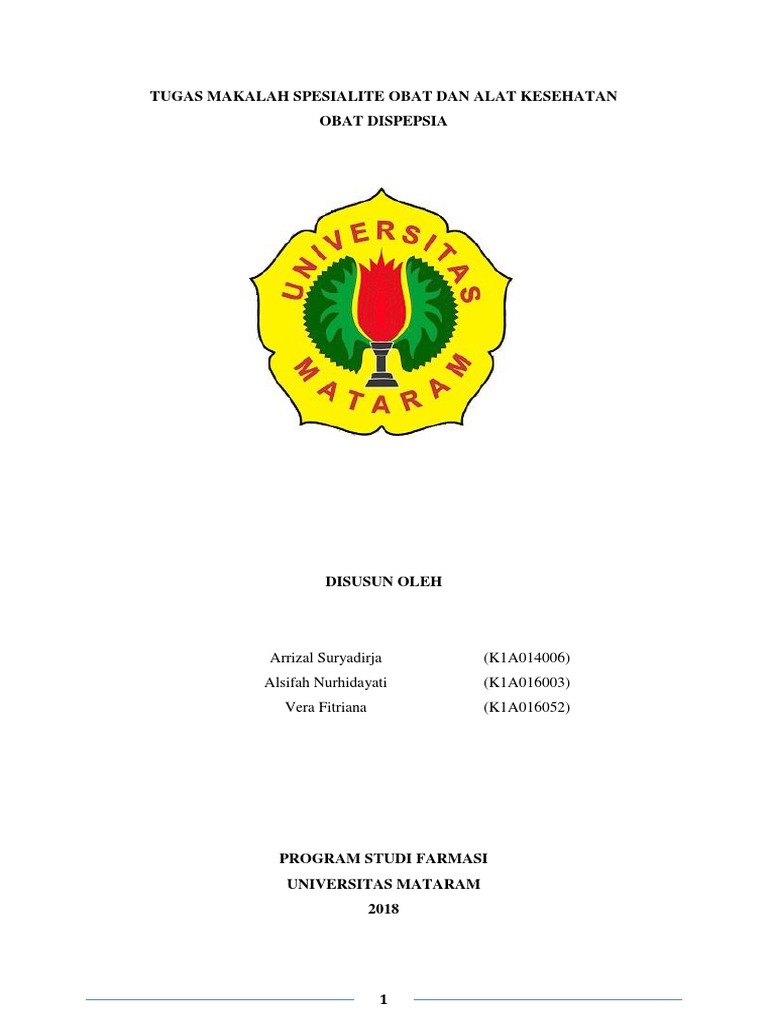 TUGAS MAKALAH SPESIALITE OBAT DAN ALAT KESEHATAN
OBAT DISPEPSIA

UNIVERSITAS MATARAM

DISUSUN OLEH

Arrizal Suryadirja (K1A014006)
Alsifah Nurhidayati (K1A016003)
Vera Fitriana (K1A016052)

PROGRAM STUDI FARMASI
UNIVERSITAS MATARAM
2018

1